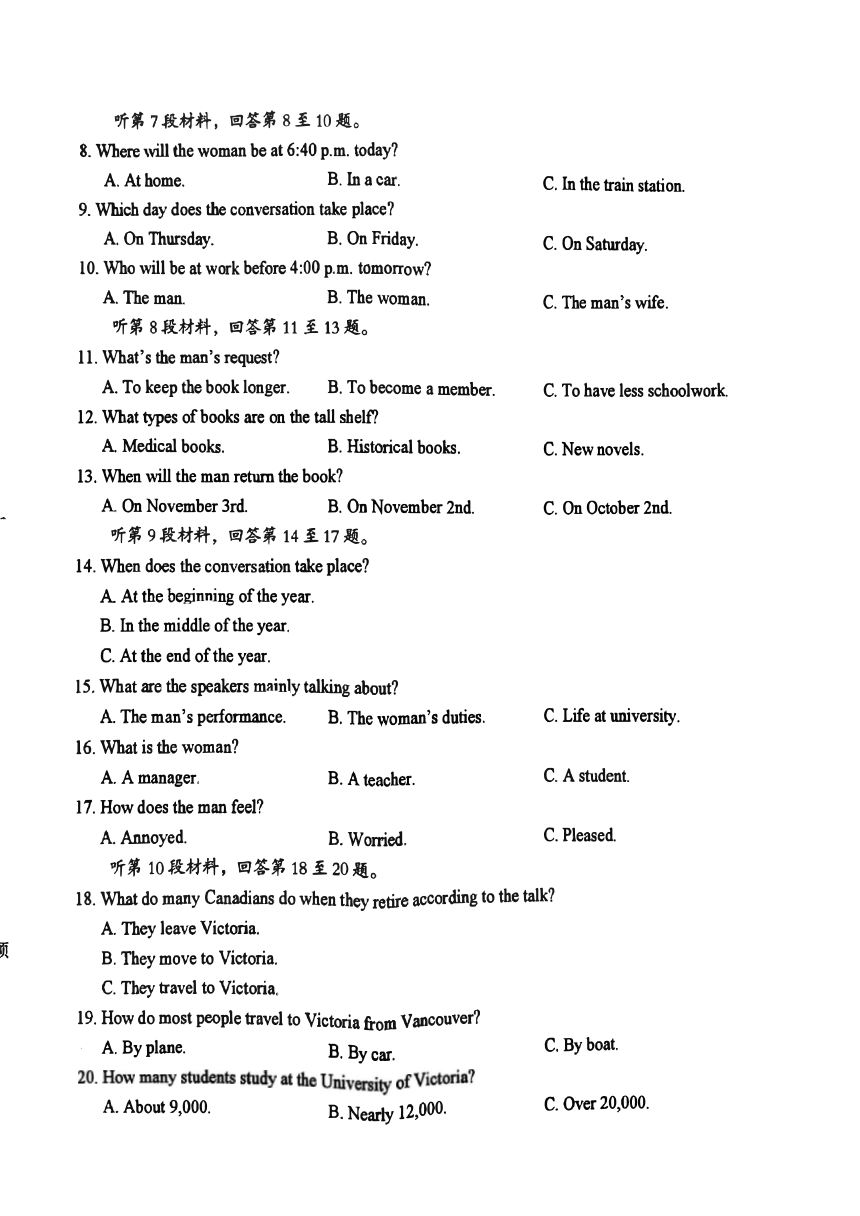 听第 7 段材料，回答第 8 至 10 题。

8. Where will the woman be at 6:40 p.m. today?

A. At home. B. In a car. C. In the train station.

9. Which day does the conversation take place?

A. On Thursday. B. On Friday. C. On Saturday.

10. Who will be at work before 4:00 p.m. tomorrow?

A. The man. B. The woman. C. The man's wife.

听第 8 段材料，回答第 11 至 13 题。

11. What's the man's request?

A. To keep the book longer. B. To become a member. C. To have less schoolwork.

12. What types of books are on the tall shelf?

A. Medical books. B. Historical books. C. New novels.

13. When will the man return the book?

A. On November 3rd. B. On November 2nd. C. On October 2nd.

听第 9 段材料，回答第 14 至 17 题。

14. When does the conversation take place?

A. At the beginning of the year.

B. In the middle of the year.

C. At the end of the year.

15. What are the speakers mainly talking about?

A. The man's performance. B. The woman's duties. C. Life at university.

16. What is the woman?

A. A manager. B. A teacher. C. A student.

17. How does the man feel?

A. Annoyed. B. Worried. C. Pleased.

听第 10 段材料，回答第 18 至 20 题。

18. What do many Canadians do when they retire according to the talk?

A. They leave Victoria.

B. They move to Victoria.

C. They travel to Victoria.

19. How do most people travel to Victoria from Vancouver?

A. By plane. B. By car. C. By boat.

20. How many students study at the University of Victoria?

A. About 9,000. B. Nearly 12,000. C. Over 20,000.